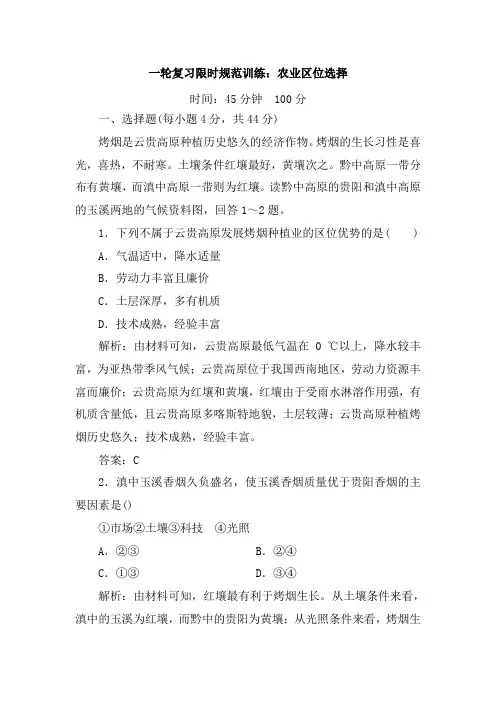 一轮复习限时规范训练：农业区位选择

时间：45 分钟　100 分

一、选择题(每小题 4 分，共 44 分)

烤烟是云贵高原种植历史悠久的经济作物。烤烟的生长习性是喜光，喜热，不耐寒。土壤条件红壤最好，黄壤次之。黔中高原一带分布有黄壤，而滇中高原一带则为红壤。读黔中高原的贵阳和滇中高原的玉溪两地的气候资料图，回答 1～2 题。

1．下列不属于云贵高原发展烤烟种植业的区位优势的是(　　)

A．气温适中，降水适量

B．劳动力丰富且廉价

C．土层深厚，多有机质

D．技术成熟，经验丰富

解析：由材料可知，云贵高原最低气温在 0 ℃以上，降水较丰富，为亚热带季风气候；云贵高原位于我国西南地区，劳动力资源丰富而廉价；云贵高原为红壤和黄壤，红壤由于受雨水淋溶作用强，有机质含量低，且云贵高原多喀斯特地貌，土层较薄；云贵高原种植烤烟历史悠久；技术成熟，经验丰富。

答案：C

2．滇中玉溪香烟久负盛名，使玉溪香烟质量优于贵阳香烟的主要因素是()

①市场②土壤③科技　④光照

A．②③　　　　B．②④

C．①③　　　　D．③④

解析：由材料可知，红壤最有利于烤烟生长。从土壤条件来看，滇中的玉溪为红壤，而黔中的贵阳为黄壤；从光照条件来看，烤烟生